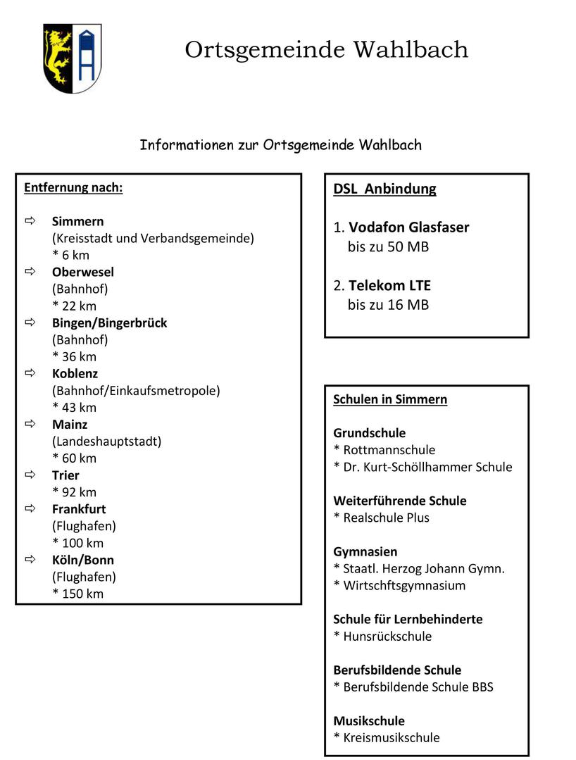 Ortsgemeinde Wahlbach

Informationen zur Ortsgemeinde Wahlbach

Entfernung nach:

⇨ Simmern
(Kreisstadt und Verbandsgemeinde)
* 6 km
⇨ Oberwesel
(Bahnhof)
* 22 km
⇨ Bingen/Bingerbrück
(Bahnhof)
* 36 km
⇨ Koblenz
(Bahnhof/Einkaufsmetropole)
* 43 km
⇨ Mainz
(Landeshauptstadt)
* 60 km
⇨ Trier
* 92 km
⇨ Frankfurt
(Flughafen)
* 100 km
⇨ Köln/Bonn
(Flughafen)
* 150 km

DSL Anbindung

1. Vodafon Glasfaser
bis zu 50 MB

2. Telekom LTE
bis zu 16 MB

Schulen in Simmern

Grundschule
* Rottmannschule
* Dr. Kurt-Schöllhammer Schule

Weiterführende Schule
* Realschule Plus

Gymnasien
* Staatl. Herzog Johann Gymn.
* Wirtschftsgymnasium

Schule für Lernbehinderte
* Hunsrückschule

Berufsbildende Schule
* Berufsbildende Schule BBS

Musikschule
* Kreismusikschule